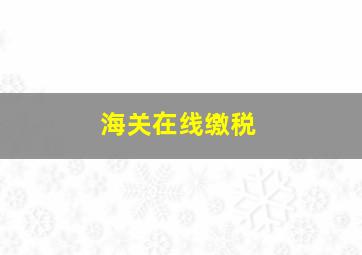 海关在线缴税